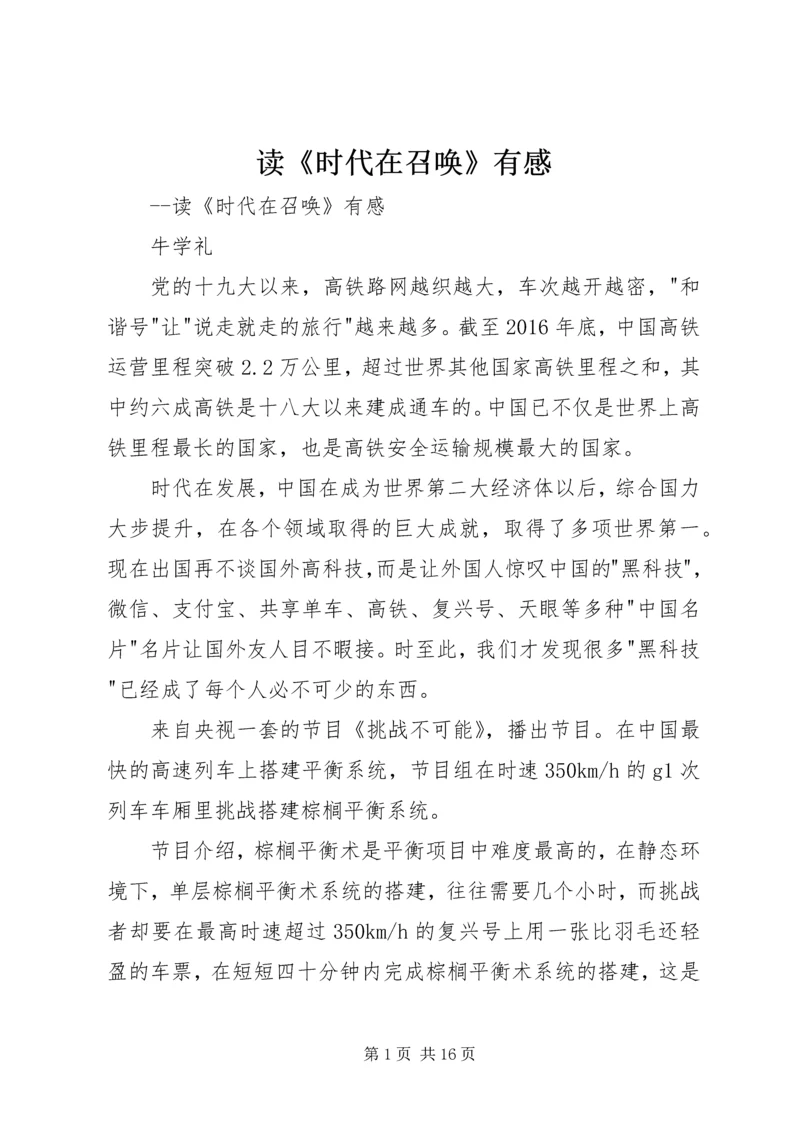 读《时代在召唤》有感

--读《时代在召唤》有感

牛学礼

党的十九大以来，高铁路网越织越大，车次越开越密，"和谐号"让"说走就走的旅行"越来越多。截至2016年底，中国高铁运营里程突破2.2万公里，超过世界其他国家高铁里程之和，其中约六成高铁是十八大以来建成通车的。中国已不仅是世界上高铁里程最长的国家，也是高铁安全运输规模最大的国家。

时代在发展，中国在成为世界第二大经济体以后，综合国力大步提升，在各个领域取得的巨大成就，取得了多项世界第一。现在出国再不谈国外高科技,而是让外国人惊叹中国的"黑科技",微信、支付宝、共享单车、高铁、复兴号、天眼等多种"中国名片"名片让国外友人目不暇接。时至此，我们才发现很多"黑科技"已经成了每个人必不可少的东西。

来自央视一套的节目《挑战不可能》，播出节目。在中国最快的高速列车上搭建平衡系统，节目组在时速350km/h的g1次列车车厢里挑战搭建棕榈平衡系统。

节目介绍，棕榈平衡术是平衡项目中难度最高的，在静态环境下，单层棕榈平衡术系统的搭建，往往需要几个小时，而挑战者却要在最高时速超过350km/h的复兴号上用一张比羽毛还轻盈的车票，在短短四十分钟内完成棕榈平衡术系统的搭建，这是

第1页 共16页